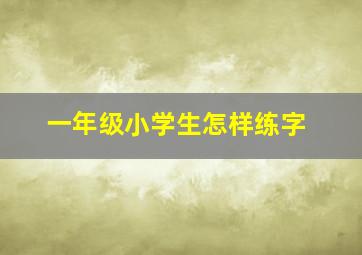 一年级小学生怎样练字